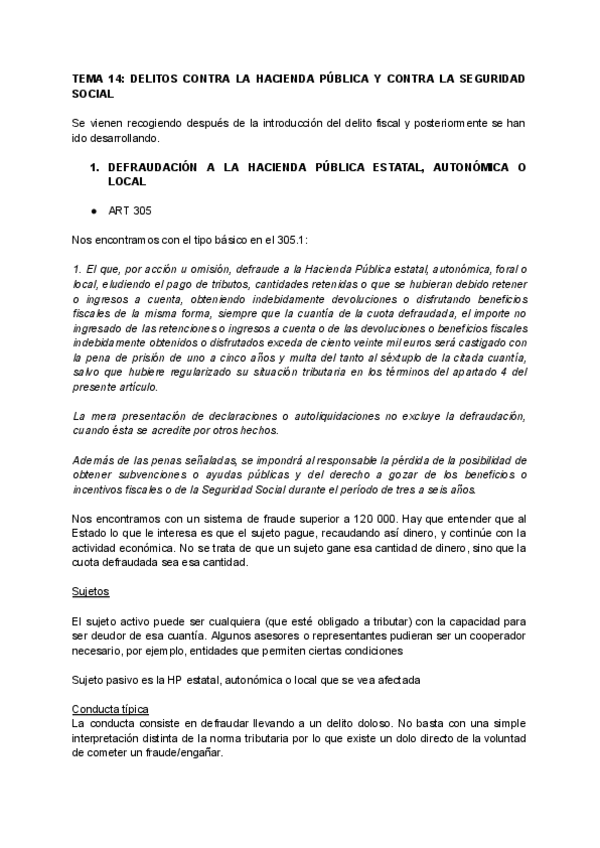 TEMA 14: DELITOS CONTRA LA HACIENDA PÚBLICA Y CONTRA LA SEGURIDAD SOCIAL

Se vienen recogiendo después de la introducción del delito fiscal y posteriormente se han ido desarrollando.

1. DEFRAUDACIÓN A LA HACIENDA PÚBLICA ESTATAL, AUTONÓMICA O LOCAL

● ART 305

Nos encontramos con el tipo básico en el 305.1:

1. El que, por acción u omisión, defraude a la Hacienda Pública estatal, autonómica, foral o local, eludiendo el pago de tributos, cantidades retenidas o que se hubieran debido retener o ingresos a cuenta, obteniendo indebidamente devoluciones o disfrutando beneficios fiscales de la misma forma, siempre que la cuantía de la cuota defraudada, el importe no ingresado de las retenciones o ingresos a cuenta o de las devoluciones o beneficios fiscales indebidamente obtenidos o disfrutados exceda de ciento veinte mil euros será castigado con la pena de prisión de uno a cinco años y multa del tanto al séxtuplo de la citada cuantía, salvo que hubiere regularizado su situación tributaria en los términos del apartado 4 del presente artículo.

La mera presentación de declaraciones o autoliquidaciones no excluye la defraudación, cuando ésta se acredite por otros hechos.

Además de las penas señaladas, se impondrá al responsable la pérdida de la posibilidad de obtener subvenciones o ayudas públicas y del derecho a gozar de los beneficios o incentivos fiscales o de la Seguridad Social durante el período de tres a seis años.

Nos encontramos con un sistema de fraude superior a 120 000. Hay que entender que al Estado lo que le interesa es que el sujeto pague, recaudando así dinero, y continúe con la actividad económica. No se trata de que un sujeto gane esa cantidad de dinero, sino que la cuota defraudada sea esa cantidad.

Sujetos

El sujeto activo puede ser cualquiera (que esté obligado a tributar) con la capacidad para ser deudor de esa cuantía. Algunos asesores o representantes pudieran ser un cooperador necesario, por ejemplo, entidades que permiten ciertas condiciones

Sujeto pasivo es la HP estatal, autonómica o local que se vea afectada

Conducta típica
La conducta consiste en defraudar llevando a un delito doloso. No basta con una simple interpretación distinta de la norma tributaria por lo que existe un dolo directo de la voluntad de cometer un fraude/engañar.